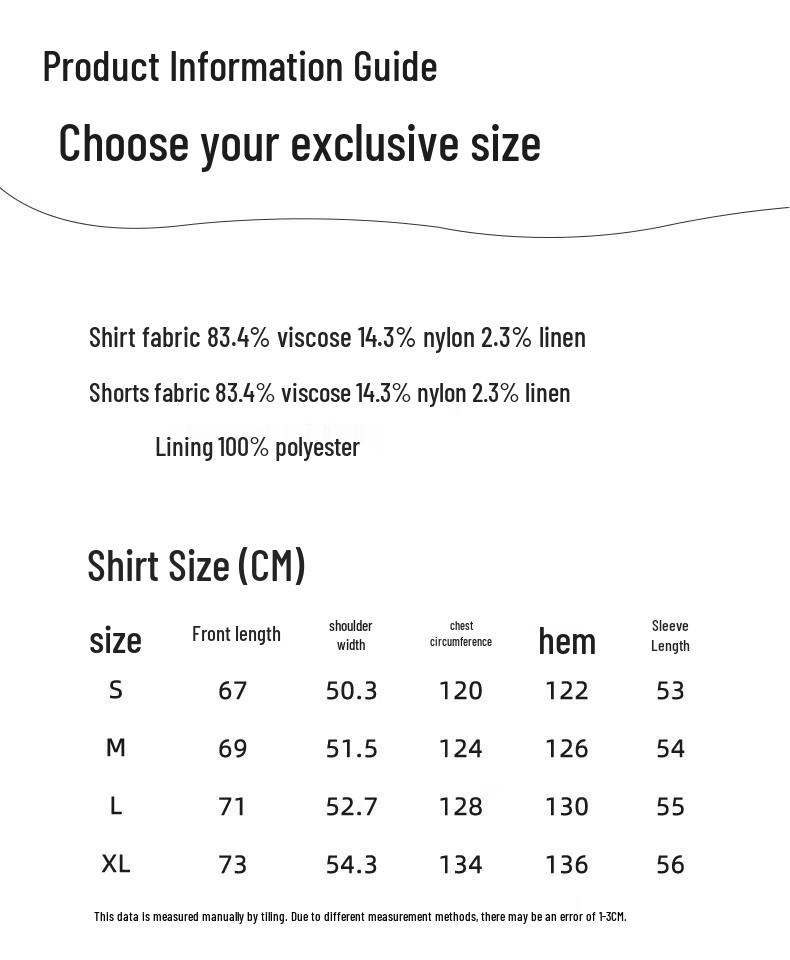 Product Information Guide

Choose your exclusive size

Shirt fabric 83.4% viscose 14.3% nylon 2.3% linen

Shorts fabric 83.4% viscose 14.3% nylon 2.3% linen

Lining 100% polyester

Shirt Size (CM)

| size | Front length | shoulder width | chest circumference | hem | Sleeve Length |
|---|---|---|---|---|---|
| S | 67 | 50.3 | 120 | 122 | 53 |
| M | 69 | 51.5 | 124 | 126 | 54 |
| L | 71 | 52.7 | 128 | 130 | 55 |
| XL | 73 | 54.3 | 134 | 136 | 56 |

This data is measured manually by tiling. Due to different measurement methods, there may be an error of 1-3CM.